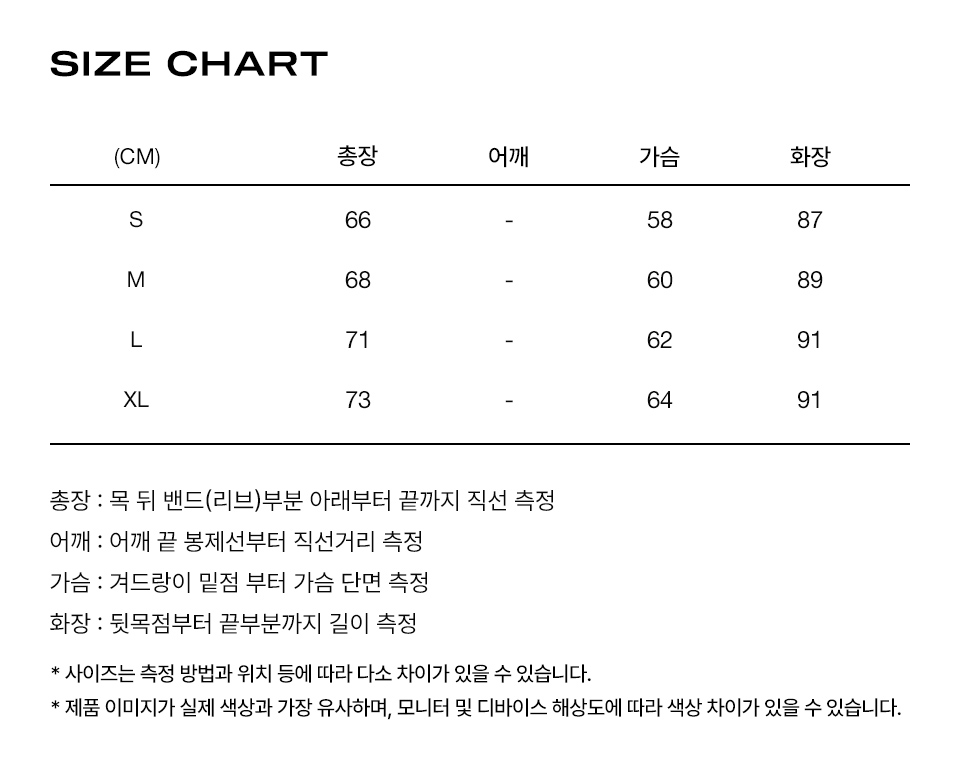 SIZE CHART

| (CM) | 총장 | 어깨 | 가슴 | 화장 |
|---|---|---|---|---|
| S | 66 | - | 58 | 87 |
| M | 68 | - | 60 | 89 |
| L | 71 | - | 62 | 91 |
| XL | 73 | - | 64 | 91 |

총장 : 목 뒤 밴드(리브)부분 아래부터 끝까지 직선 측정

어깨 : 어깨 끝 봉제선부터 직선거리 측정

가슴 : 겨드랑이 밑점 부터 가슴 단면 측정

화장 : 뒷목점부터 끝부분까지 길이 측정

* 사이즈는 측정 방법과 위치 등에 따라 다소 차이가 있을 수 있습니다.

* 제품 이미지가 실제 색상과 가장 유사하며, 모니터 및 디바이스 해상도에 따라 색상 차이가 있을 수 있습니다.